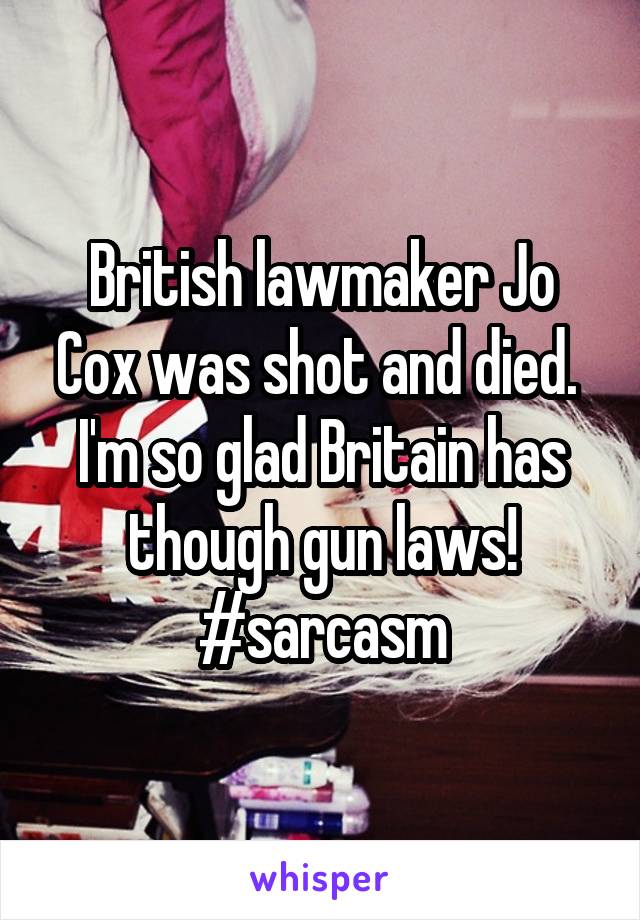 British lawmaker Jo Cox was shot and died. I'm so glad Britain has though gun laws! #sarcasm

whisper